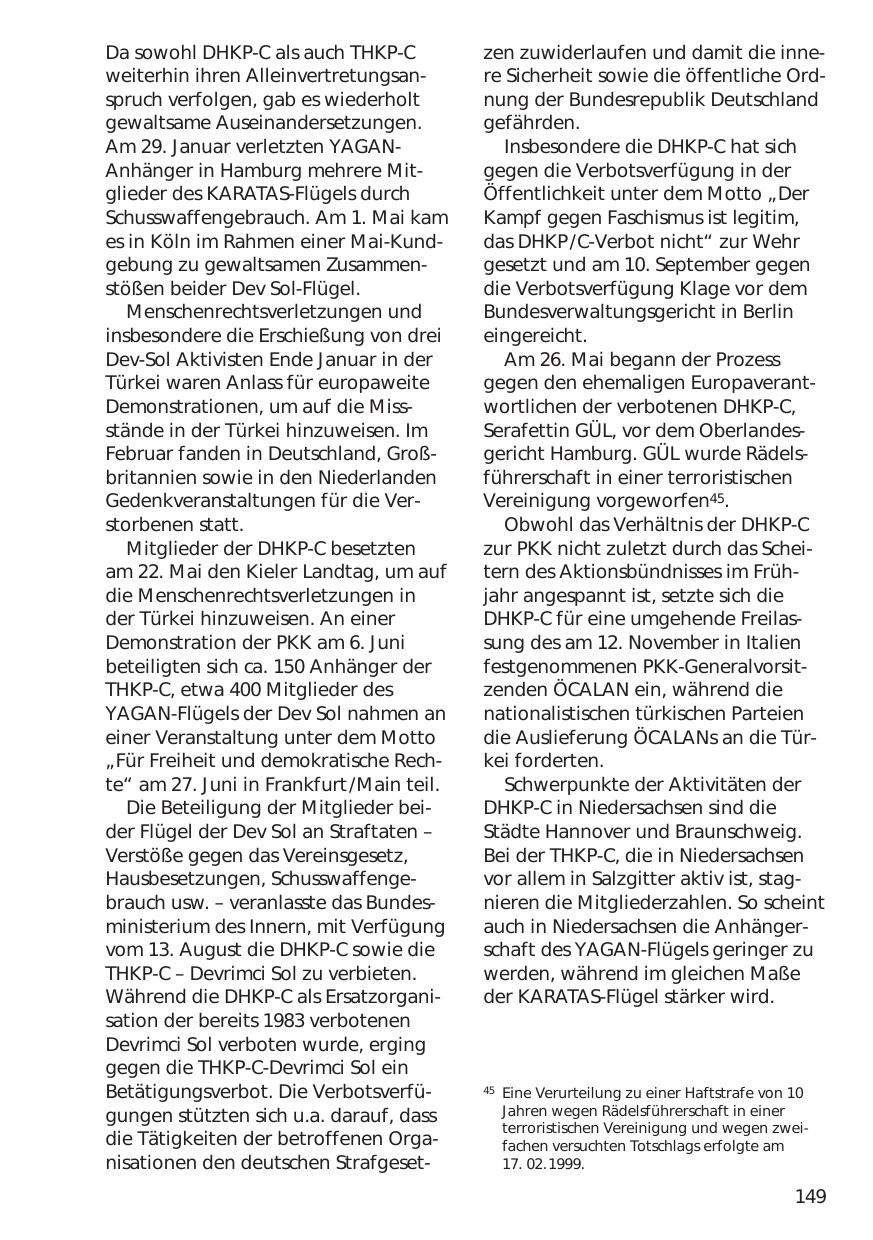 Da sowohl DHKP-C als auch THKP-C weiterhin ihren Alleinvertretungsanspruch verfolgen, gab es wiederholt gewaltsame Auseinandersetzungen. Am 29. Januar verletzten YAGAN-Anhänger in Hamburg mehrere Mitglieder des KARATAS-Flügels durch Schusswaffengebrauch. Am 1. Mai kam es in Köln im Rahmen einer Mai-Kundgebung zu gewaltsamen Zusammenstößen beider Dev Sol-Flügel.

Menschenrechtsverletzungen und insbesondere die Erschießung von drei Dev-Sol Aktivisten Ende Januar in der Türkei waren Anlass für europaweite Demonstrationen, um auf die Missstände in der Türkei hinzuweisen. Im Februar fanden in Deutschland, Großbritannien sowie in den Niederlanden Gedenkveranstaltungen für die Verstorbenen statt.

Mitglieder der DHKP-C besetzten am 22. Mai den Kieler Landtag, um auf die Menschenrechtsverletzungen in der Türkei hinzuweisen. An einer Demonstration der PKK am 6. Juni beteiligten sich ca. 150 Anhänger der THKP-C, etwa 400 Mitglieder des YAGAN-Flügels der Dev Sol nahmen an einer Veranstaltung unter dem Motto „Für Freiheit und demokratische Rechte“ am 27. Juni in Frankfurt/Main teil.

Die Beteiligung der Mitglieder beider Flügel der Dev Sol an Straftaten – Verstöße gegen das Vereinsgesetz, Hausbesetzungen, Schusswaffengebrauch usw. – veranlasste das Bundesministerium des Innern, mit Verfügung vom 13. August die DHKP-C sowie die THKP-C – Devrimci Sol zu verbieten. Während die DHKP-C als Ersatzorganisation der bereits 1983 verbotenen Devrimci Sol verboten wurde, erging gegen die THKP-C-Devrimci Sol ein Betätigungsverbot. Die Verbotsverfügungen stützten sich u.a. darauf, dass die Tätigkeiten der betroffenen Organisationen den deutschen Strafgesetzen zuwiderlaufen und damit die innere Sicherheit sowie die öffentliche Ordnung der Bundesrepublik Deutschland gefährden.

Insbesondere die DHKP-C hat sich gegen die Verbotsverfügung in der Öffentlichkeit unter dem Motto „Der Kampf gegen Faschismus ist legitim, das DHKP/C-Verbot nicht“ zur Wehr gesetzt und am 10. September gegen die Verbotsverfügung Klage vor dem Bundesverwaltungsgericht in Berlin eingereicht.

Am 26. Mai begann der Prozess gegen den ehemaligen Europaverantwortlichen der verbotenen DHKP-C, Serafettin GÜL, vor dem Oberlandesgericht Hamburg. GÜL wurde Rädelsführerschaft in einer terroristischen Vereinigung vorgeworfen$^{45}$.

Obwohl das Verhältnis der DHKP-C zur PKK nicht zuletzt durch das Scheitern des Aktionsbündnisses im Frühjahr angespannt ist, setzte sich die DHKP-C für eine umgehende Freilassung des am 12. November in Italien festgenommenen PKK-Generalvorsitzenden ÖCALAN ein, während die nationalistischen türkischen Parteien die Auslieferung ÖCALANs an die Türkei forderten.

Schwerpunkte der Aktivitäten der DHKP-C in Niedersachsen sind die Städte Hannover und Braunschweig. Bei der THKP-C, die in Niedersachsen vor allem in Salzgitter aktiv ist, stagnieren die Mitgliederzahlen. So scheint auch in Niedersachsen die Anhängerschaft des YAGAN-Flügels geringer zu werden, während im gleichen Maße der KARATAS-Flügel stärker wird.

$^{45}$ Eine Verurteilung zu einer Haftstrafe von 10 Jahren wegen Rädelsführerschaft in einer terroristischen Vereinigung und wegen zweifachen versuchten Totschlags erfolgte am 17. 02. 1999.

149